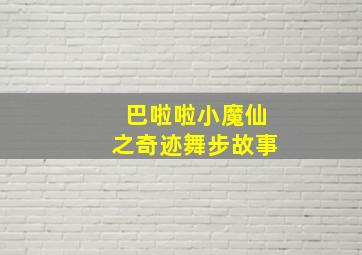 巴啦啦小魔仙
之奇迹舞步故事